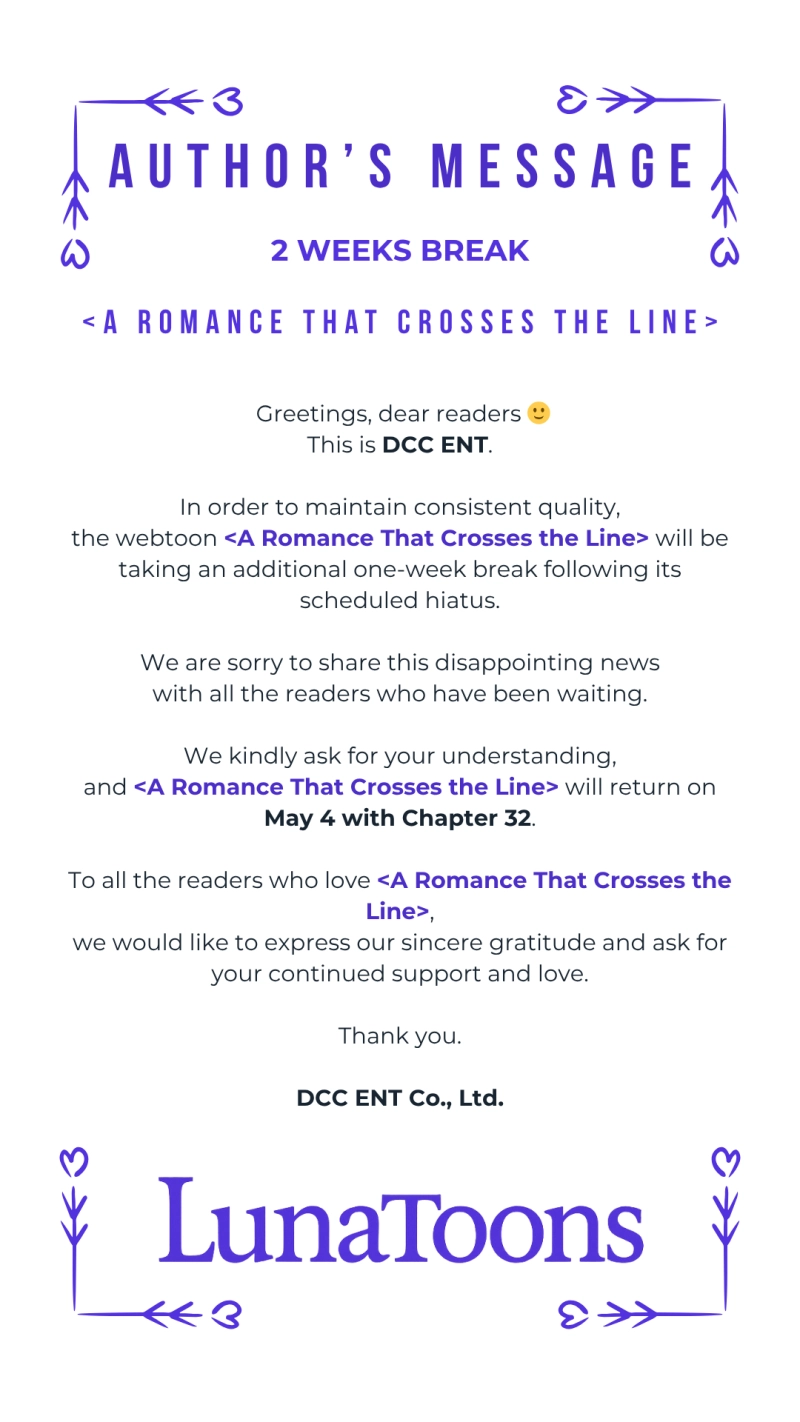 AUTHOR'S MESSAGE

2 WEEKS BREAK

<A ROMANCE THAT CROSSES THE LINE>

Greetings, dear readers 🙂
This is DCC ENT.

In order to maintain consistent quality, the webtoon <A Romance That Crosses the Line> will be taking an additional one-week break following its scheduled hiatus.

We are sorry to share this disappointing news with all the readers who have been waiting.

We kindly ask for your understanding, and <A Romance That Crosses the Line> will return on May 4 with Chapter 32.

To all the readers who love <A Romance That Crosses the Line>, we would like to express our sincere gratitude and ask for your continued support and love.

Thank you.

DCC ENT Co., Ltd.

LunaToons